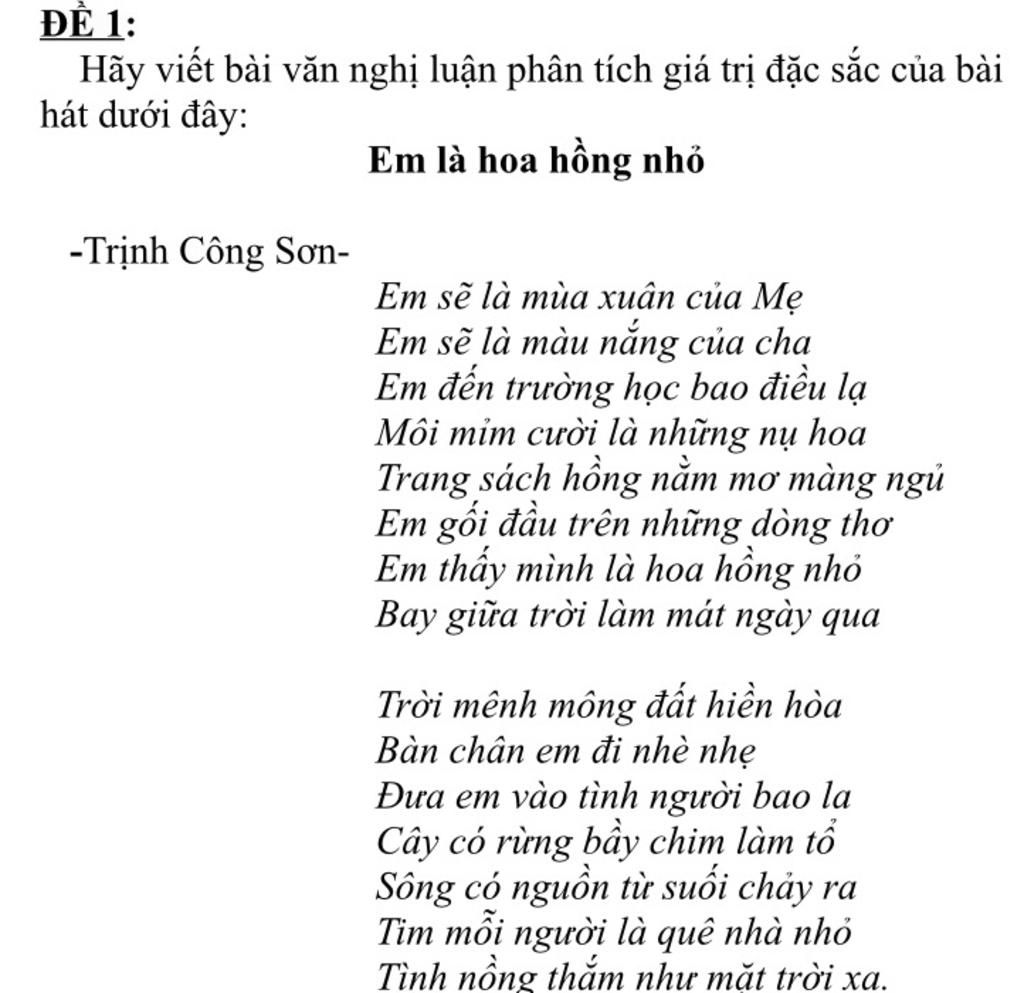 ĐỀ 1:

Hãy viết bài văn nghị luận phân tích giá trị đặc sắc của bài hát dưới đây:

Em là hoa hồng nhỏ

-Trịnh Công Sơn-

Em sẽ là mùa xuân của Mẹ
Em sẽ là màu nắng của cha
Em đến trường học bao điều lạ
Môi mỉm cười là những nụ hoa
Trang sách hồng nằm mơ màng ngủ
Em gối đầu trên những dòng thơ
Em thấy mình là hoa hồng nhỏ
Bay giữa trời làm mát ngày qua

Trời mênh mông đất hiền hòa
Bàn chân em đi nhè nhẹ
Đưa em vào tình người bao la
Cây có rừng bầy chim làm tổ
Sông có nguồn từ suối chảy ra
Tim mỗi người là quê nhà nhỏ
Tình nồng thắm như mặt trời xa.